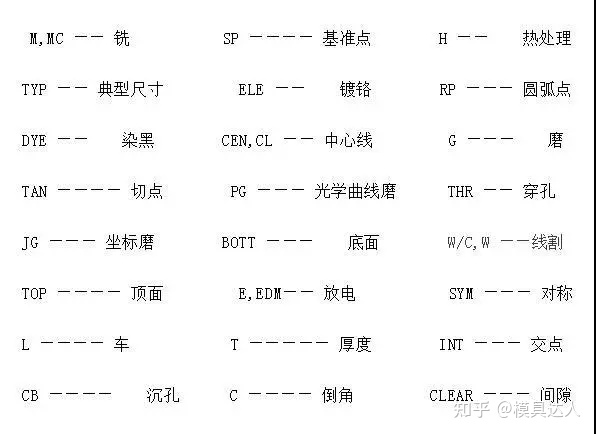 M,MC —— 铣

TYP —— 典型尺寸

DYE —— 染黑

TAN ———— 切点

JG ——— 坐标磨

TOP ———— 顶面

L ———— 车

CB ———— 沉孔

SP ———— 基准点

ELE —— 镀铬

CEN,CL —— 中心线

PG ——— 光学曲线磨

BOTT ——— 底面

E,EDM—— 放电

T ————— 厚度

C ———— 倒角

H —— 热处理

RP ——— 圆弧点

G ——— 磨

THR —— 穿孔

W/C,W ——线割

SYM ——— 对称

INT ——— 交点

CLEAR ——— 间隙

知乎 @模具达人